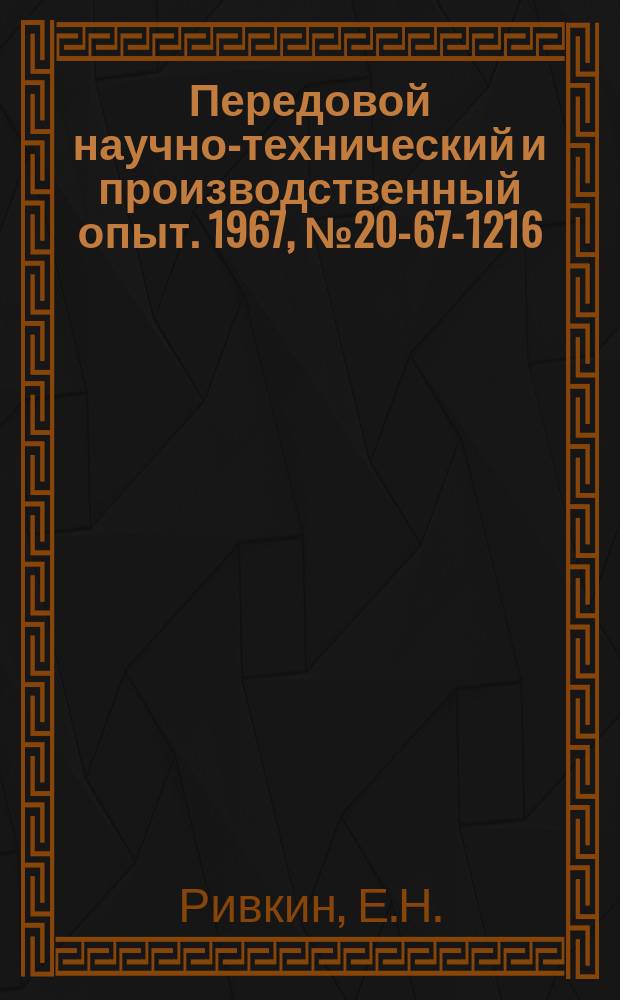 Передовой научно-технический и производственный опыт. 1967, №20-67-1216

Ривкин, Е.Н.